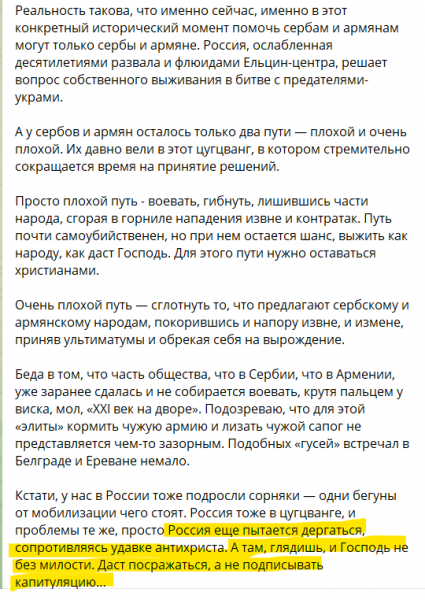 Реальность такова, что именно сейчас, именно в этот конкретный исторический момент помочь сербам и армянам могут только сербы и армяне. Россия, ослабленная десятилетиями развала и флюидами Ельцин-центра, решает вопрос собственного выживания в битве с предателями-украми.

А у сербов и армян осталось только два пути — плохой и очень плохой. Их давно вели в этот цугцванг, в котором стремительно сокращается время на принятие решений.

Просто плохой путь - воевать, гибнуть, лишившись части народа, сгорая в горниле нападения извне и контратак. Путь почти самоубийственен, но при нем остается шанс, выжить как народу, как даст Господь. Для этого пути нужно оставаться христианами.

Очень плохой путь — сглотнуть то, что предлагают сербскому и армянскому народам, покорившись и напору извне, и измене, приняв ультиматумы и обрекая себя на вырождение.

Беда в том, что часть общества, что в Сербии, что в Армении, уже заранее сдалась и не собирается воевать, крутя пальцем у виска, мол, «XXI век на дворе». Подозреваю, что для этой «элиты» кормить чужую армию и лизать чужой сапог не представляется чем-то зазорным. Подобных «гусей» встречал в Белграде и Ереване немало.

Кстати, у нас в России тоже подросли сорняки — одни бегуны от мобилизации чего стоят. Россия тоже в цугцванге, и проблемы те же, просто Россия еще пытается дергаться, сопротивляясь удавке антихриста. А там, глядишь, и Господь не без милости. Даст посражаться, а не подписывать капитуляцию...